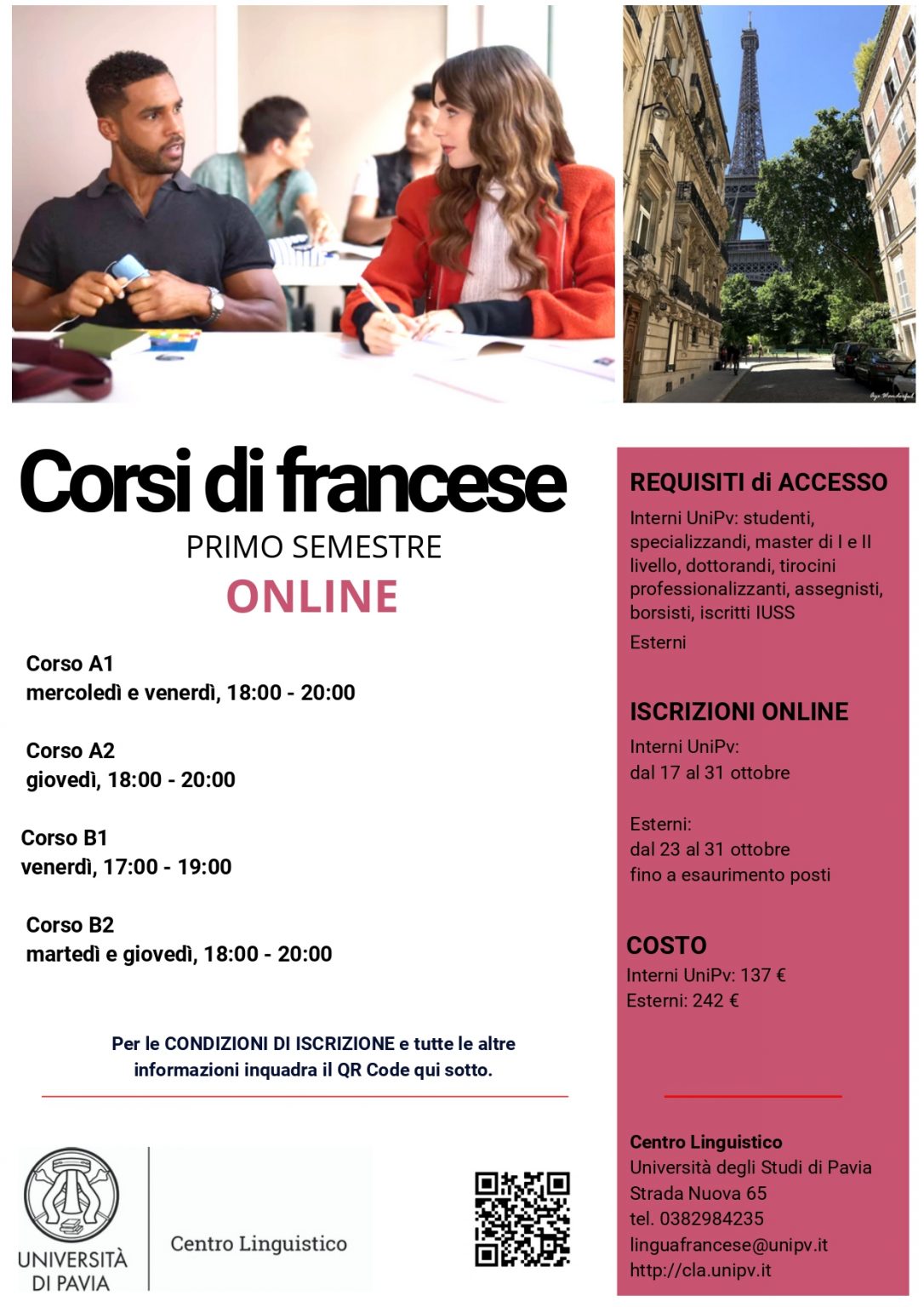 Corsi di francese

PRIMO SEMESTRE

ONLINE

Corso A1
mercoledì e venerdì, 18:00 - 20:00

Corso A2
giovedì, 18:00 - 20:00

Corso B1
venerdì, 17:00 - 19:00

Corso B2
martedì e giovedì, 18:00 - 20:00

Per le CONDIZIONI DI ISCRIZIONE e tutte le altre informazioni inquadra il QR Code qui sotto.

UNIVERSITÀ DI PAVIA

Centro Linguistico

REQUISITI di ACCESSO

Interni UniPv: studenti, specializzandi, master di I e II livello, dottorandi, tirocini professionalizzanti, assegnisti, borsisti, iscritti IUSS

Esterni

ISCRIZIONI ONLINE

Interni UniPv:
dal 17 al 31 ottobre

Esterni:
dal 23 al 31 ottobre
fino a esaurimento posti

COSTO
Interni UniPv: 137 €
Esterni: 242 €

Centro Linguistico
Università degli Studi di Pavia
Strada Nuova 65
tel. 0382984235
linguafrancese@unipv.it
http://cla.unipv.it